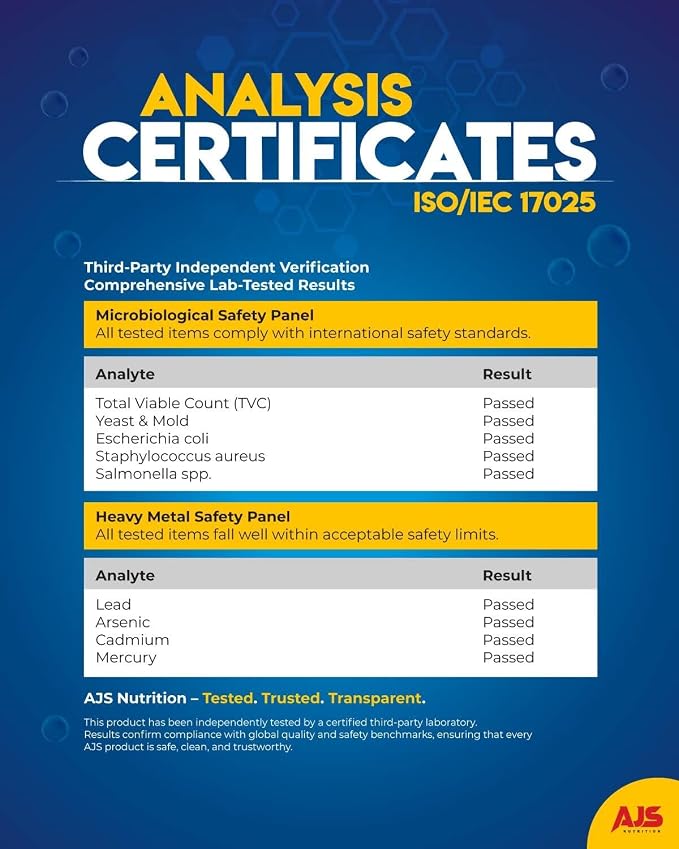 ANALYSIS
CERTIFICATES
ISO/IEC 17025

Third-Party Independent Verification
Comprehensive Lab-Tested Results

Microbiological Safety Panel
All tested items comply with international safety standards.

| Analyte | Result |
|---|---|
| Total Viable Count (TVC) | Passed |
| Yeast & Mold | Passed |
| Escherichia coli | Passed |
| Staphylococcus aureus | Passed |
| Salmonella spp. | Passed |

Heavy Metal Safety Panel
All tested items fall well within acceptable safety limits.

| Analyte | Result |
|---|---|
| Lead | Passed |
| Arsenic | Passed |
| Cadmium | Passed |
| Mercury | Passed |

AJS Nutrition – Tested. Trusted. Transparent.

This product has been independently tested by a certified third-party laboratory. Results confirm compliance with global quality and safety benchmarks, ensuring that every AJS product is safe, clean, and trustworthy.

AJS
NUTRITION